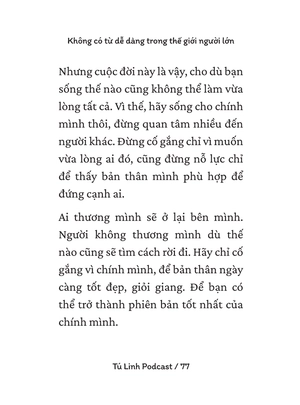 Không có từ dễ dàng trong thế giới người lớn

Nhưng cuộc đời này là vậy, cho dù bạn sống thế nào cũng không thể làm vừa lòng tất cả. Vì thế, hãy sống cho chính mình thôi, đừng quan tâm nhiều đến người khác. Đừng cố gắng chỉ vì muốn vừa lòng ai đó, cũng đừng nỗ lực chỉ để thấy bản thân mình phù hợp để đứng cạnh ai.

Ai thương mình sẽ ở lại bên mình. Người không thương mình dù thế nào cũng sẽ tìm cách rời đi. Hãy chỉ cố gắng vì chính mình, để bản thân ngày càng tốt đẹp, giỏi giang. Để bạn có thể trở thành phiên bản tốt nhất của chính mình.

Tú Linh Podcast / 77